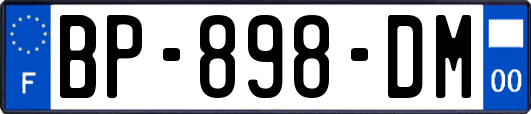 F

BP-898-DM

00